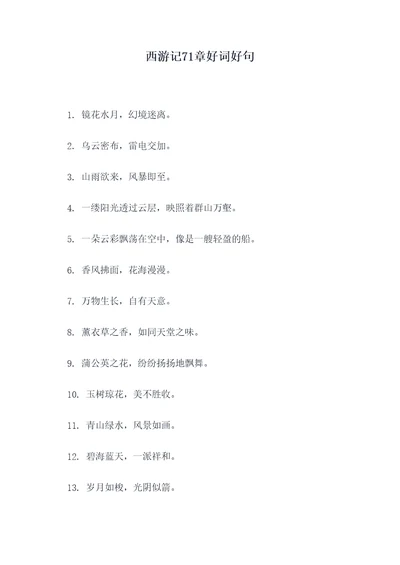 西游记71章好词好句

1. 镜花水月，幻境迷离。

2. 乌云密布，雷电交加。

3. 山雨欲来，风暴即至。

4. 一缕阳光透过云层，映照着群山万壑。

5. 一朵云彩飘荡在空中，像是一艘轻盈的船。

6. 香风拂面，花海漫漫。

7. 万物生长，自有天意。

8. 薰衣草之香，如同天堂之味。

9. 蒲公英之花，纷纷扬扬地飘舞。

10. 玉树琼花，美不胜收。

11. 青山绿水，风景如画。

12. 碧海蓝天，一派祥和。

13. 岁月如梭，光阴似箭。